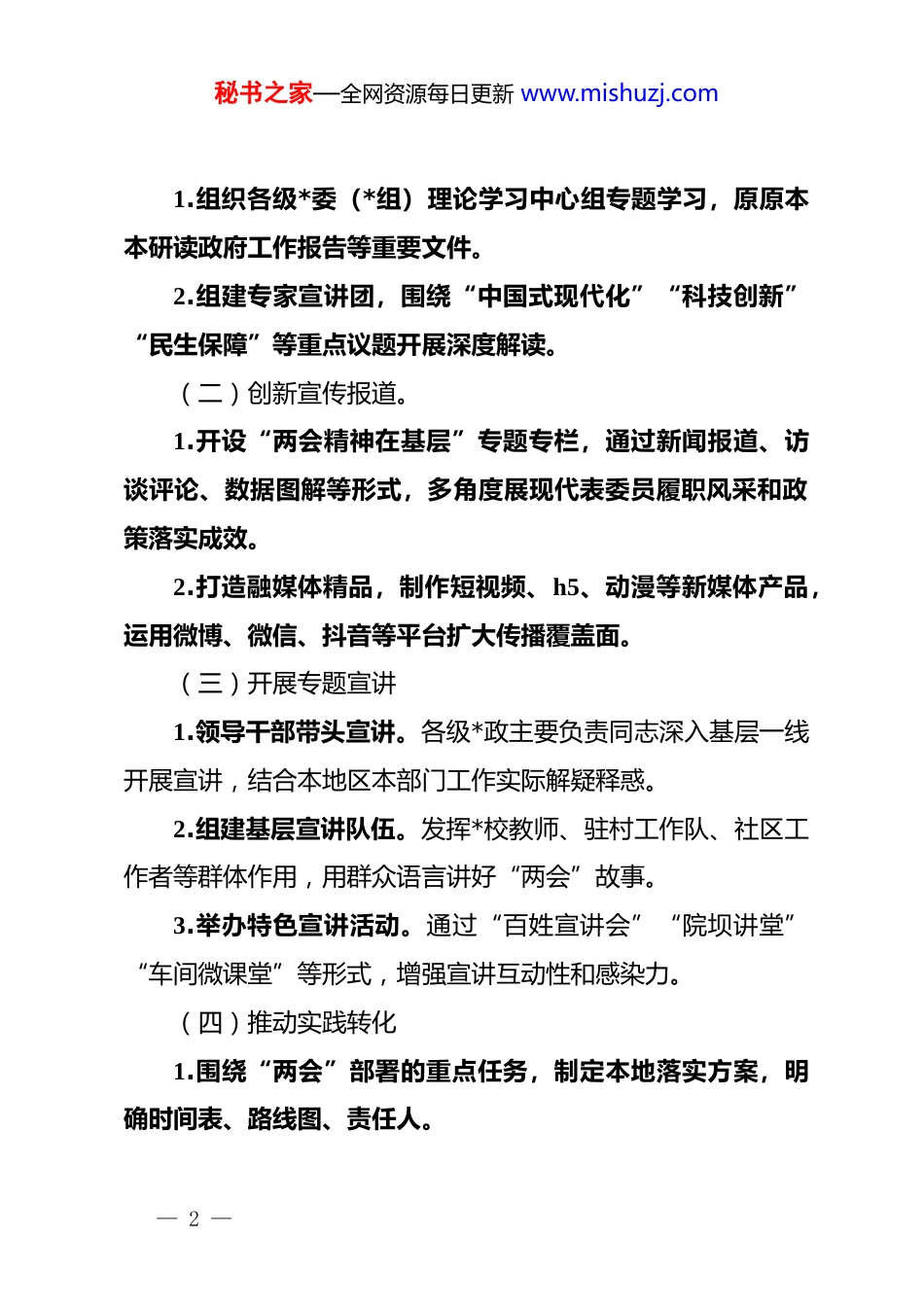 秘书之家—全网资源每日更新 www.mishuzj.com

1.组织各级*委（*组）理论学习中心组专题学习，原原本本研读政府工作报告等重要文件。

2.组建专家宣讲团，围绕“中国式现代化”“科技创新”“民生保障”等重点议题开展深度解读。

（二）创新宣传报道。

1.开设“两会精神在基层”专题专栏，通过新闻报道、访谈评论、数据图解等形式，多角度展现代表委员履职风采和政策落实成效。

2.打造融媒体精品，制作短视频、h5、动漫等新媒体产品，运用微博、微信、抖音等平台扩大传播覆盖面。

（三）开展专题宣讲

1.领导干部带头宣讲。各级*政主要负责同志深入基层一线开展宣讲，结合本地区本部门工作实际解疑释惑。

2.组建基层宣讲队伍。发挥*校教师、驻村工作队、社区工作者等群体作用，用群众语言讲好“两会”故事。

3.举办特色宣讲活动。通过“百姓宣讲会”“院坝讲堂”“车间微课堂”等形式，增强宣讲互动性和感染力。

（四）推动实践转化

1.围绕“两会”部署的重点任务，制定本地落实方案，明确时间表、路线图、责任人。

— 2 —